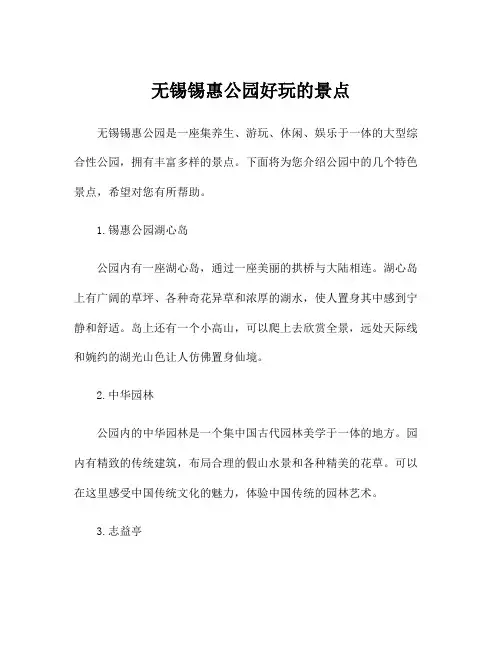 无锡锡惠公园好玩的景点

无锡锡惠公园是一座集养生、游玩、休闲、娱乐于一体的大型综合性公园，拥有丰富多样的景点。下面将为您介绍公园中的几个特色景点，希望对您有所帮助。

1. 锡惠公园湖心岛

公园内有一座湖心岛，通过一座美丽的拱桥与大陆相连。湖心岛上有广阔的草坪、各种奇花异草和浓厚的湖水，使人置身其中感到宁静和舒适。岛上还有一个小高山，可以爬上去欣赏全景，远处天际线和婉约的湖光山色让人仿佛置身仙境。

2. 中华园林

公园内的中华园林是一个集中国古代园林美学于一体的地方。园内有精致的传统建筑，布局合理的假山水景和各种精美的花草。可以在这里感受中国传统文化的魅力，体验中国传统的园林艺术。

3. 志益亭